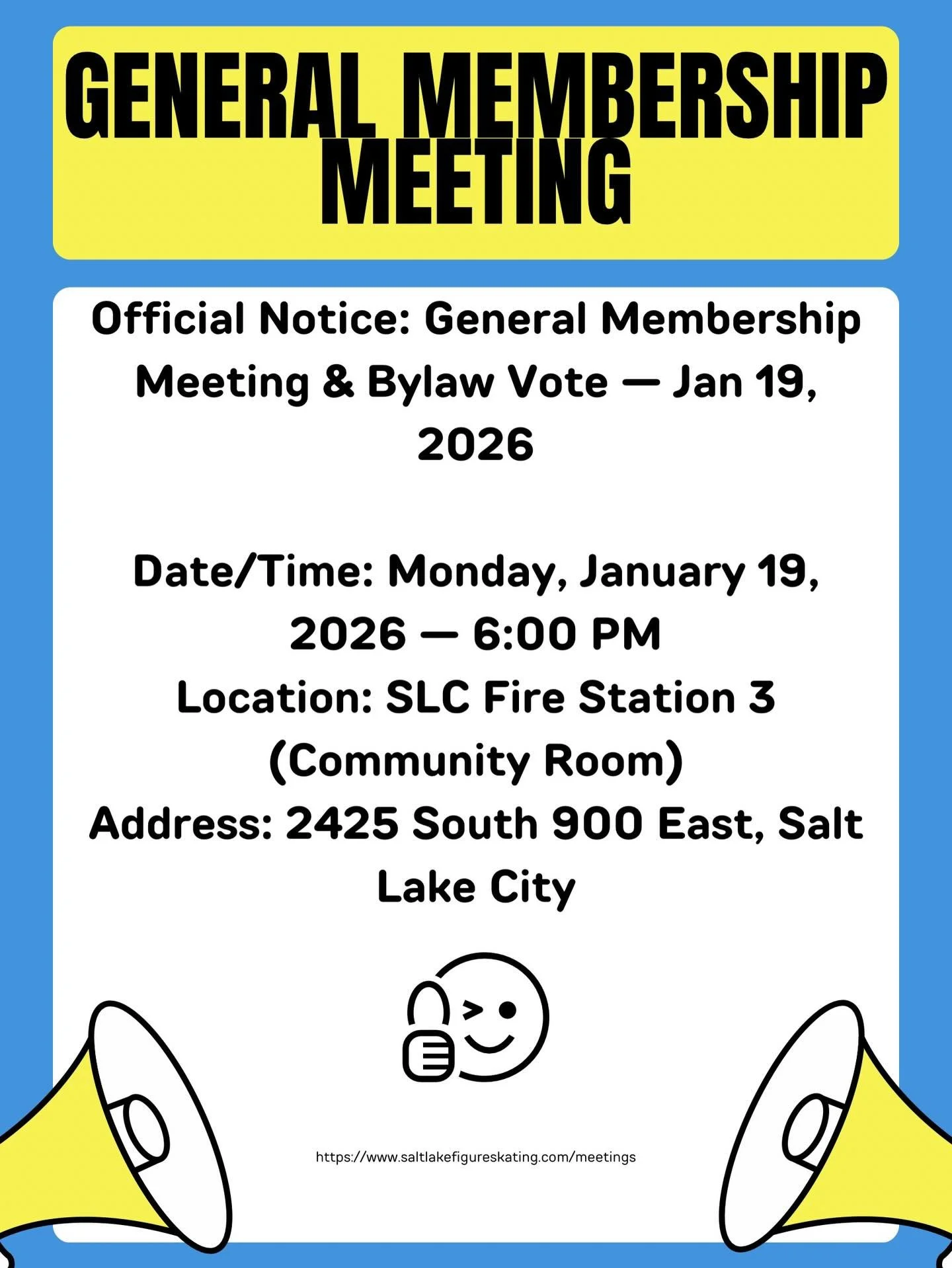 GENERAL MEMBERSHIP MEETING

Official Notice: General Membership Meeting & Bylaw Vote — Jan 19, 2026

Date/Time: Monday, January 19, 2026 — 6:00 PM
Location: SLC Fire Station 3 (Community Room)
Address: 2425 South 900 East, Salt Lake City

https://www.saltlakefigureskating.com/meetings